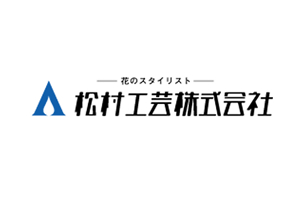 花のスタイリスト
松村工芸株式会社